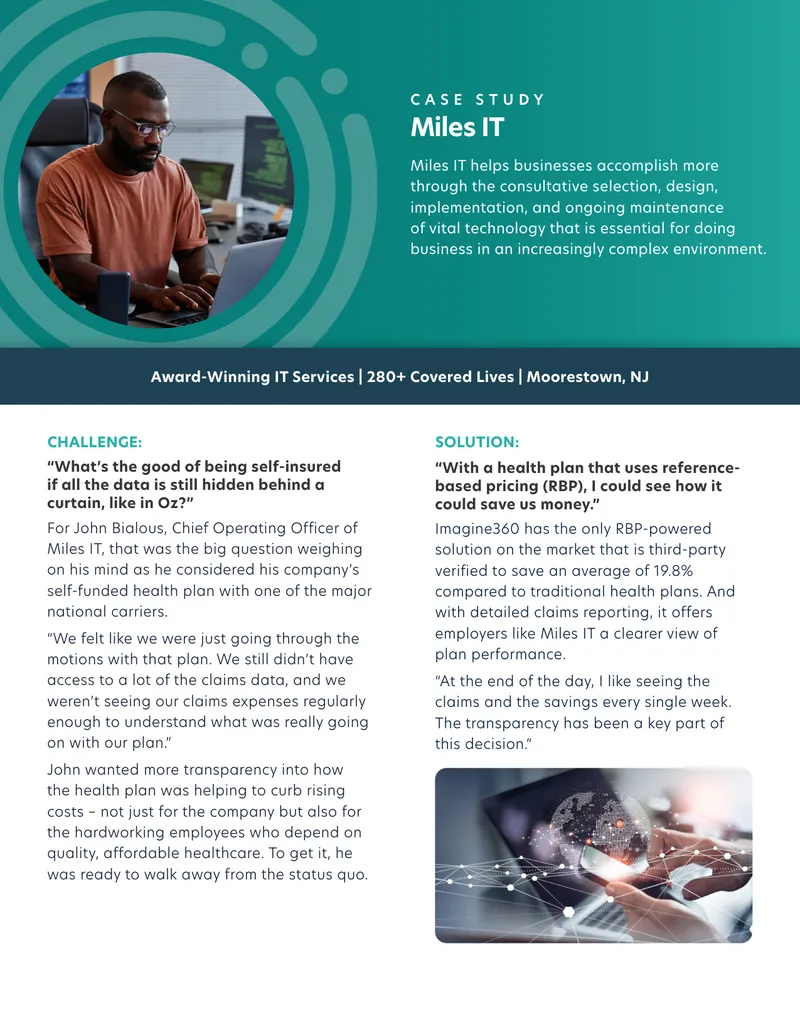 CASE STUDY

Miles IT

Miles IT helps businesses accomplish more through the consultative selection, design, implementation, and ongoing maintenance of vital technology that is essential for doing business in an increasingly complex environment.

Award-Winning IT Services | 280+ Covered Lives | Moorestown, NJ

CHALLENGE:

"What's the good of being self-insured if all the data is still hidden behind a curtain, like in Oz?"

For John Bialous, Chief Operating Officer of Miles IT, that was the big question weighing on his mind as he considered his company's self-funded health plan with one of the major national carriers.

"We felt like we were just going through the motions with that plan. We still didn't have access to a lot of the claims data, and we weren't seeing our claims expenses regularly enough to understand what was really going on with our plan."

John wanted more transparency into how the health plan was helping to curb rising costs – not just for the company but also for the hardworking employees who depend on quality, affordable healthcare. To get it, he was ready to walk away from the status quo.

SOLUTION:

"With a health plan that uses reference-based pricing (RBP), I could see how it could save us money."

Imagine360 has the only RBP-powered solution on the market that is third-party verified to save an average of 19.8% compared to traditional health plans. And with detailed claims reporting, it offers employers like Miles IT a clearer view of plan performance.

"At the end of the day, I like seeing the claims and the savings every single week. The transparency has been a key part of this decision."